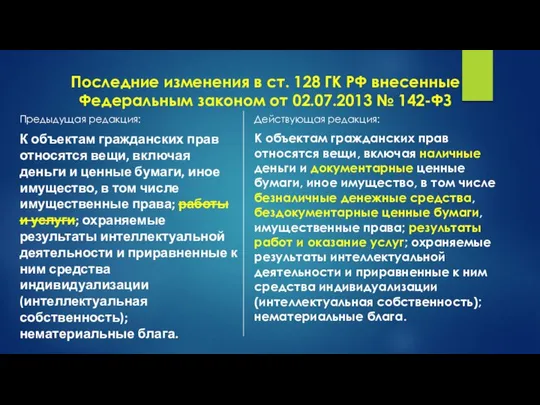 Последние изменения в ст. 128 ГК РФ внесенные Федеральным законом от 02.07.2013 № 142-ФЗ

Предыдущая редакция:

К объектам гражданских прав относятся вещи, включая деньги и ценные бумаги, иное имущество, в том числе имущественные права; работы и услуги; охраняемые результаты интеллектуальной деятельности и приравненные к ним средства индивидуализации (интеллектуальная собственность); нематериальные блага.

Действующая редакция:

К объектам гражданских прав относятся вещи, включая наличные деньги и документарные ценные бумаги, иное имущество, в том числе безналичные денежные средства, бездокументарные ценные бумаги, имущественные права; результаты работ и оказание услуг; охраняемые результаты интеллектуальной деятельности и приравненные к ним средства индивидуализации (интеллектуальная собственность); нематериальные блага.